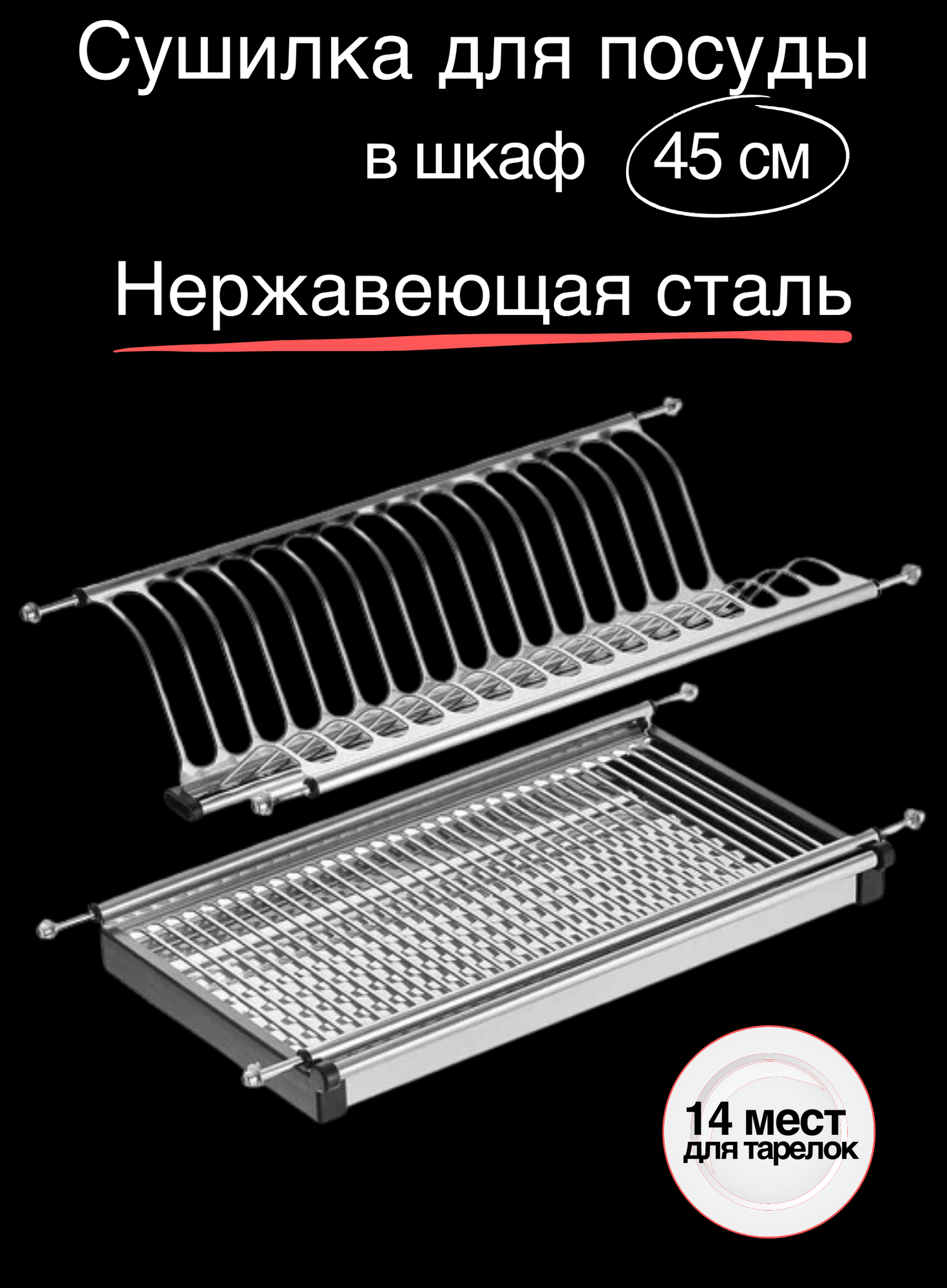 Сушилка для посуды

в шкаф 45 см

Нержавеющая сталь

14 мест
для тарелок